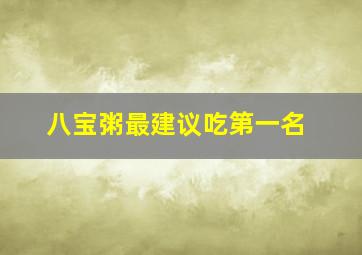 八宝粥最建议吃第一名